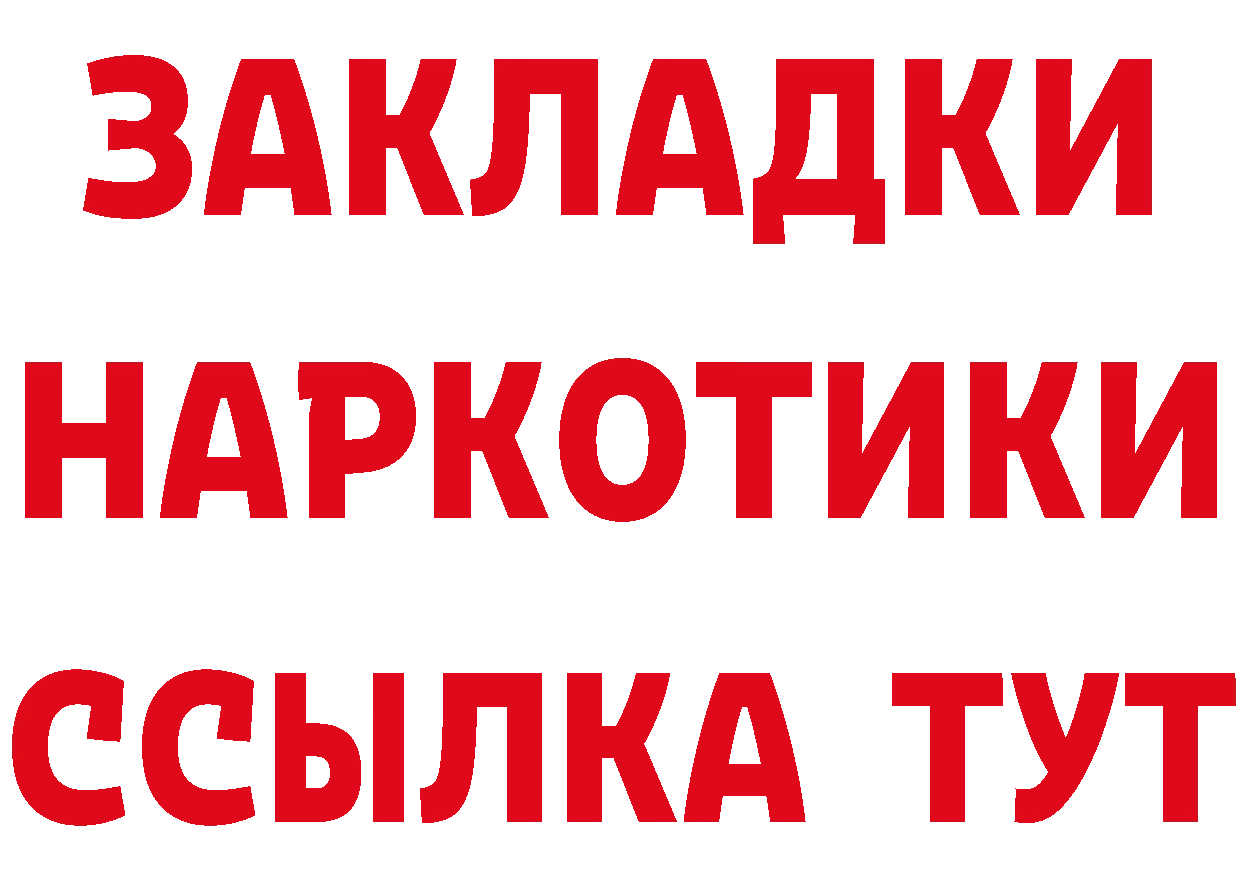 ЗАКЛАДКИ
НАРКОТИКИ
ССЫЛКА ТУТ